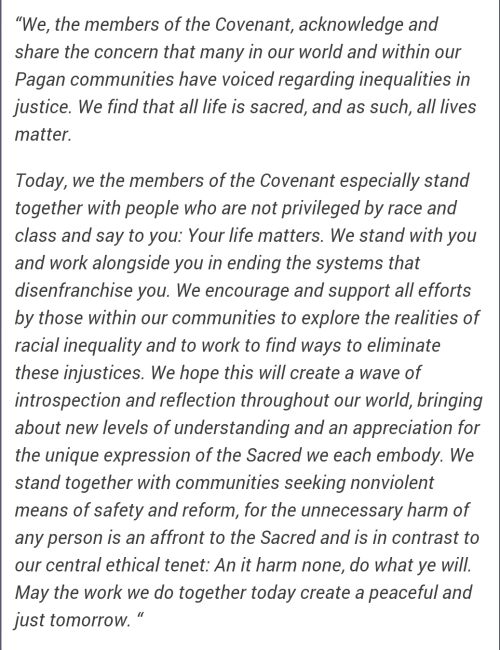 “We, the members of the Covenant, acknowledge and share the concern that many in our world and within our Pagan communities have voiced regarding inequalities in justice. We find that all life is sacred, and as such, all lives matter.

Today, we the members of the Covenant especially stand together with people who are not privileged by race and class and say to you: Your life matters. We stand with you and work alongside you in ending the systems that disenfranchise you. We encourage and support all efforts by those within our communities to explore the realities of racial inequality and to work to find ways to eliminate these injustices. We hope this will create a wave of introspection and reflection throughout our world, bringing about new levels of understanding and an appreciation for the unique expression of the Sacred we each embody. We stand together with communities seeking nonviolent means of safety and reform, for the unnecessary harm of any person is an affront to the Sacred and is in contrast to our central ethical tenet: An it harm none, do what ye will. May the work we do together today create a peaceful and just tomorrow. “